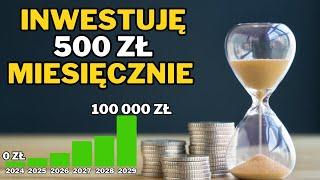 INWESTUJĘ
500 ZŁ
MIESIĘCZNIE

100 000 ZŁ

0 ZŁ

2024 2025 2026 2027 2028 2029